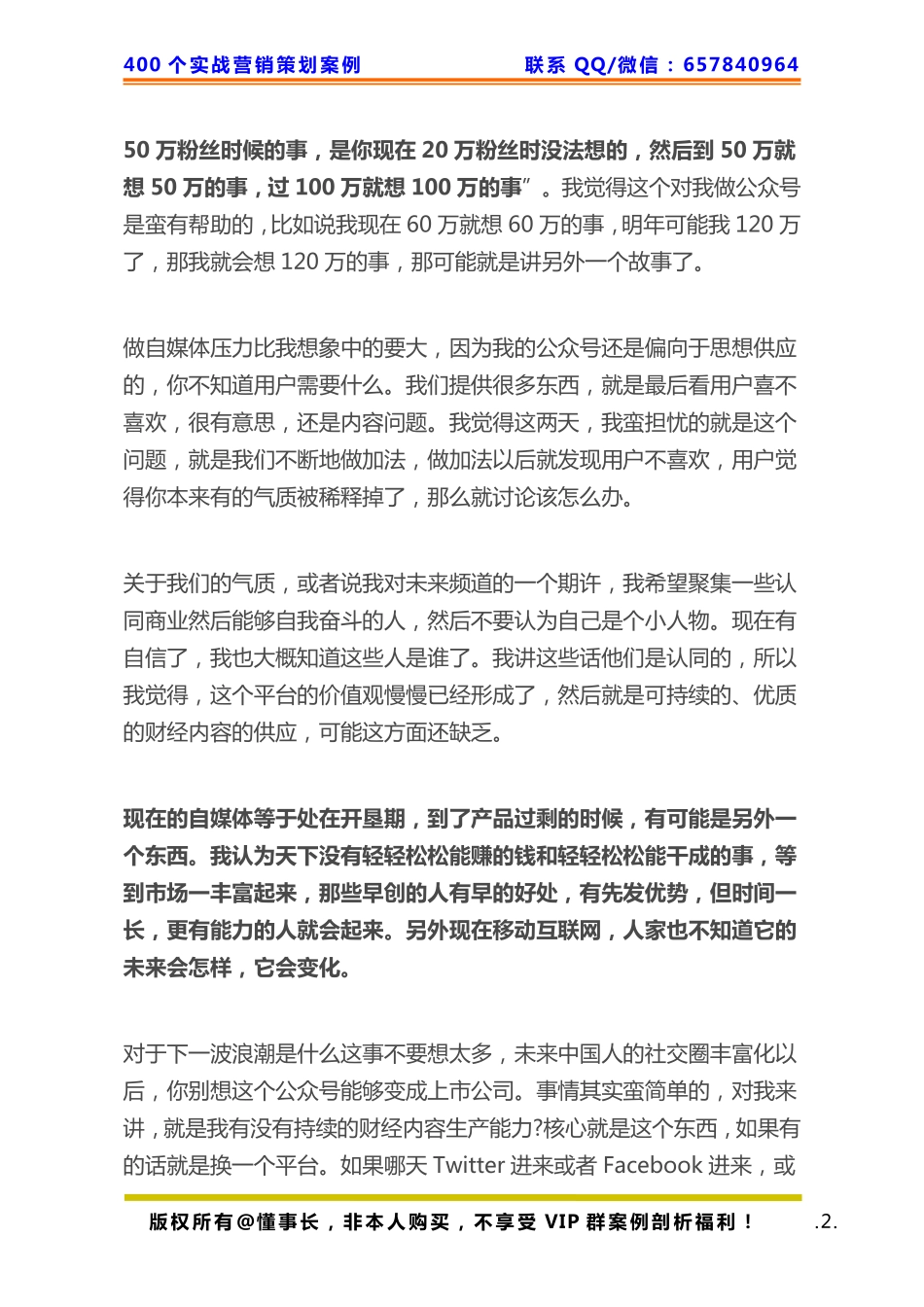 400 个实战营销策划案例　　联系 QQ/微信：657840964

50 万粉丝时候的事，是你现在 20 万粉丝时没法想的，然后到 50 万就想 50 万的事，过 100 万就想 100 万的事”。我觉得这个对我做公众号是蛮有帮助的，比如说我现在 60 万就想 60 万的事，明年可能我 120 万了，那我就会想 120 万的事，那可能就是讲另外一个故事了。

做自媒体压力比我想象中的要大，因为我的公众号还是偏向于思想供应的，你不知道用户需要什么。我们提供很多东西，就是最后看用户喜不喜欢，很有意思，还是内容问题。我觉得这两天，我蛮担忧的就是这个问题，就是我们不断地做加法，做加法以后就发现用户不喜欢，用户觉得你本来有的气质被稀释掉了，那么就讨论该怎么办。

关于我们的气质，或者说我对未来频道的一个期许，我希望聚集一些认同商业然后能够自我奋斗的人，然后不要认为自己是个小人物。现在有自信了，我也大概知道这些人是谁了。我讲这些话他们是认同的，所以我觉得，这个平台的价值观慢慢已经形成了，然后就是可持续的、优质的财经内容的供应，可能这方面还缺乏。

现在的自媒体等于处在开垦期，到了产品过剩的时候，有可能是另外一个东西。我认为天下没有轻轻松松能赚的钱和轻轻松松能干成的事，等到市场一丰富起来，那些早创的人有早的好处，有先发优势，但时间一长，更有能力的人就会起来。另外现在移动互联网，人家也不知道它的未来会怎样，它会变化。

对于下一波浪潮是什么这事不要想太多，未来中国人的社交圈丰富化以后，你别想这个公众号能够变成上市公司。事情其实蛮简单的，对我来讲，就是我有没有持续的财经内容生产能力?核心就是这个东西，如果有的话就是换一个平台。如果哪天 Twitter 进来或者 Facebook 进来，或

版权所有@懂事长，非本人购买，不享受 VIP 群案例剖析福利！　.2.